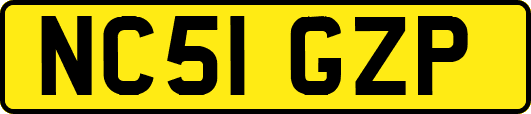 NC51 GZP